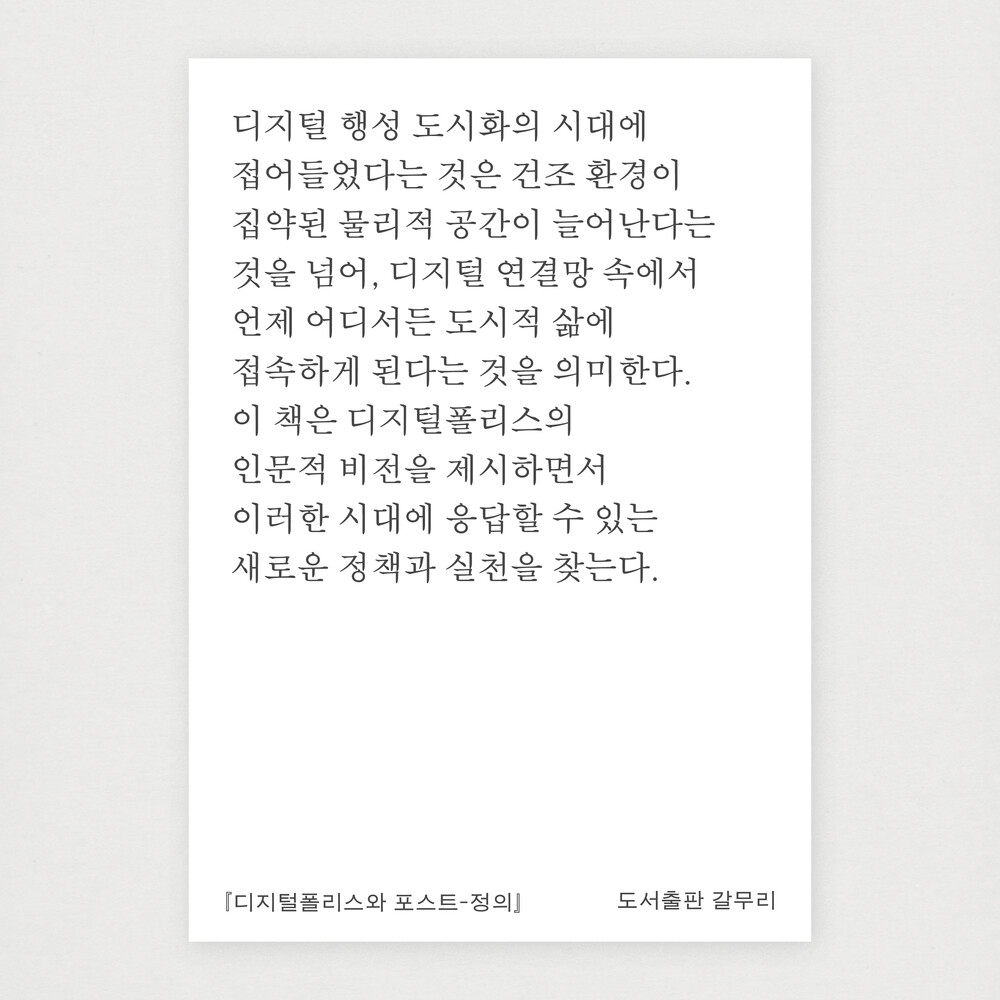 디지털 행성 도시화의 시대에 접어들었다는 것은 건조 환경이 집약된 물리적 공간이 늘어난다는 것을 넘어, 디지털 연결망 속에서 언제 어디서든 도시적 삶에 접속하게 된다는 것을 의미한다. 이 책은 디지털폴리스의 인문적 비전을 제시하면서 이러한 시대에 응답할 수 있는 새로운 정책과 실천을 찾는다.

『디지털폴리스와 포스트-정의』 도서출판 갈무리